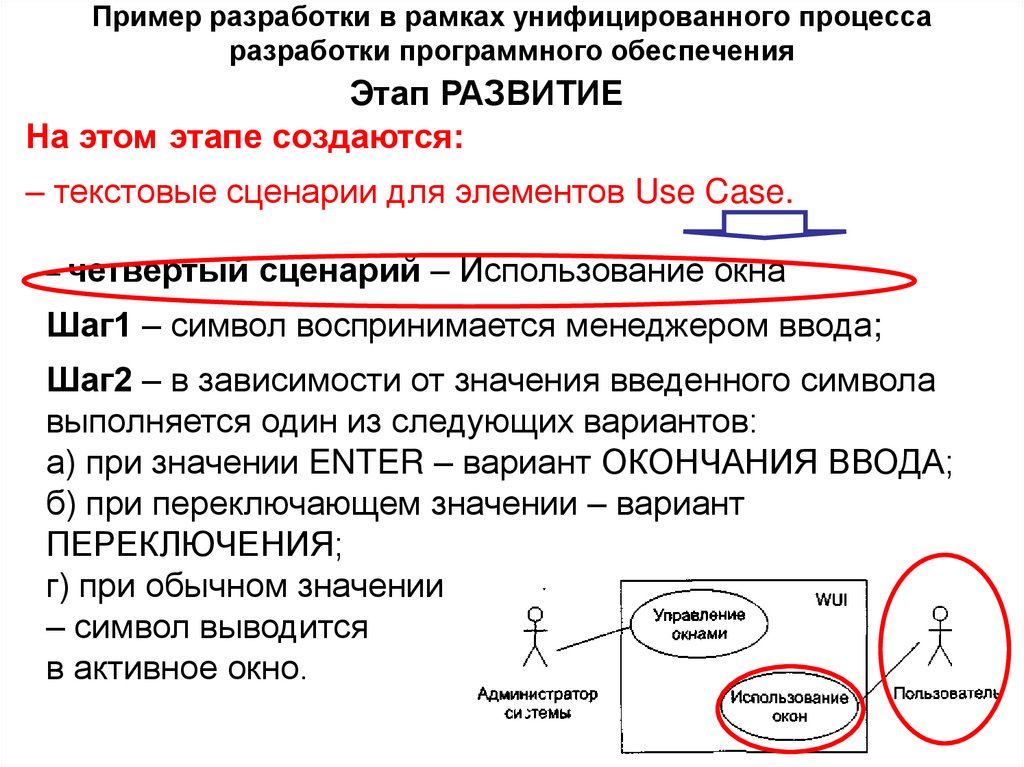 Пример разработки в рамках унифицированного процесса разработки программного обеспечения

Этап РАЗВИТИЕ

На этом этапе создаются:

– текстовые сценарии для элементов Use Case.

– четвертый сценарий – Использование окна

Шаг1 – символ воспринимается менеджером ввода;

Шаг2 – в зависимости от значения введенного символа выполняется один из следующих вариантов:
а) при значении ENTER – вариант ОКОНЧАНИЯ ВВОДА;
б) при переключающем значении – вариант ПЕРЕКЛЮЧЕНИЯ;
г) при обычном значении – символ выводится в активное окно.

WUI

Управление окнами

Использование окон

Администратор системы

Пользователь